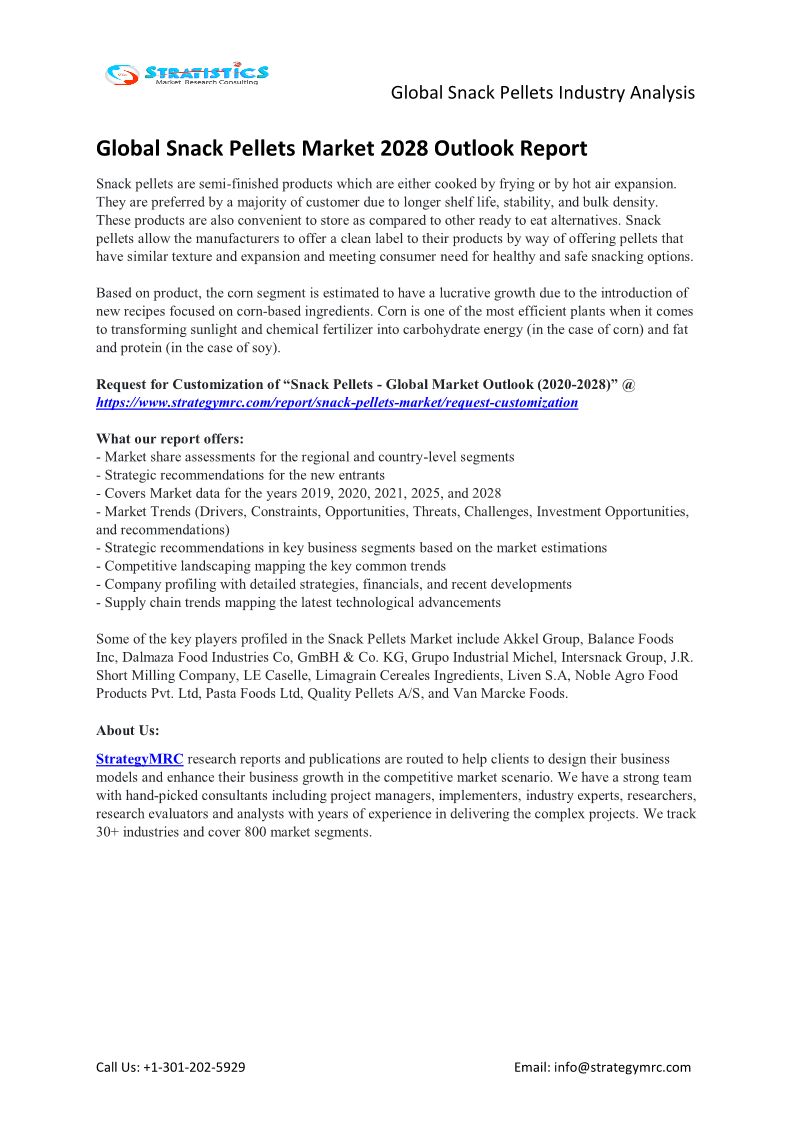 STRATISTICS
Market Research Consulting

Global Snack Pellets Industry Analysis

Global Snack Pellets Market 2028 Outlook Report

Snack pellets are semi-finished products which are either cooked by frying or by hot air expansion. They are preferred by a majority of customer due to longer shelf life, stability, and bulk density. These products are also convenient to store as compared to other ready to eat alternatives. Snack pellets allow the manufacturers to offer a clean label to their products by way of offering pellets that have similar texture and expansion and meeting consumer need for healthy and safe snacking options.

Based on product, the corn segment is estimated to have a lucrative growth due to the introduction of new recipes focused on corn-based ingredients. Corn is one of the most efficient plants when it comes to transforming sunlight and chemical fertilizer into carbohydrate energy (in the case of corn) and fat and protein (in the case of soy).

Request for Customization of “Snack Pellets - Global Market Outlook (2020-2028)” @ https://www.strategymrc.com/report/snack-pellets-market/request-customization

What our report offers:
- Market share assessments for the regional and country-level segments
- Strategic recommendations for the new entrants
- Covers Market data for the years 2019, 2020, 2021, 2025, and 2028
- Market Trends (Drivers, Constraints, Opportunities, Threats, Challenges, Investment Opportunities, and recommendations)
- Strategic recommendations in key business segments based on the market estimations
- Competitive landscaping mapping the key common trends
- Company profiling with detailed strategies, financials, and recent developments
- Supply chain trends mapping the latest technological advancements

Some of the key players profiled in the Snack Pellets Market include Akkel Group, Balance Foods Inc, Dalmaza Food Industries Co, GmBH & Co. KG, Grupo Industrial Michel, Intersnack Group, J.R. Short Milling Company, LE Caselle, Limagrain Cereales Ingredients, Liven S.A, Noble Agro Food Products Pvt. Ltd, Pasta Foods Ltd, Quality Pellets A/S, and Van Marcke Foods.

About Us:

StrategyMRC research reports and publications are routed to help clients to design their business models and enhance their business growth in the competitive market scenario. We have a strong team with hand-picked consultants including project managers, implementers, industry experts, researchers, research evaluators and analysts with years of experience in delivering the complex projects. We track 30+ industries and cover 800 market segments.

Call Us: +1-301-202-5929

Email: info@strategymrc.com